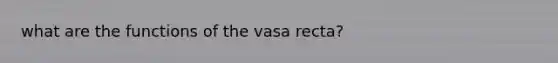 what are the functions of the vasa recta?